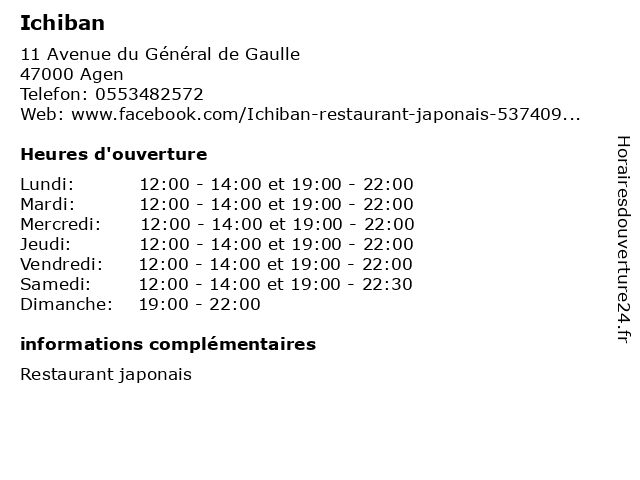 Ichiban

11 Avenue du Général de Gaulle
47000 Agen
Telefon: 0553482572
Web: www.facebook.com/Ichiban-restaurant-japonais-537409...

Heures d'ouverture

Lundi: 12:00 - 14:00 et 19:00 - 22:00
Mardi: 12:00 - 14:00 et 19:00 - 22:00
Mercredi: 12:00 - 14:00 et 19:00 - 22:00
Jeudi: 12:00 - 14:00 et 19:00 - 22:00
Vendredi: 12:00 - 14:00 et 19:00 - 22:00
Samedi: 12:00 - 14:00 et 19:00 - 22:30
Dimanche: 19:00 - 22:00

informations complémentaires

Restaurant japonais

Horairesdouverture24.fr